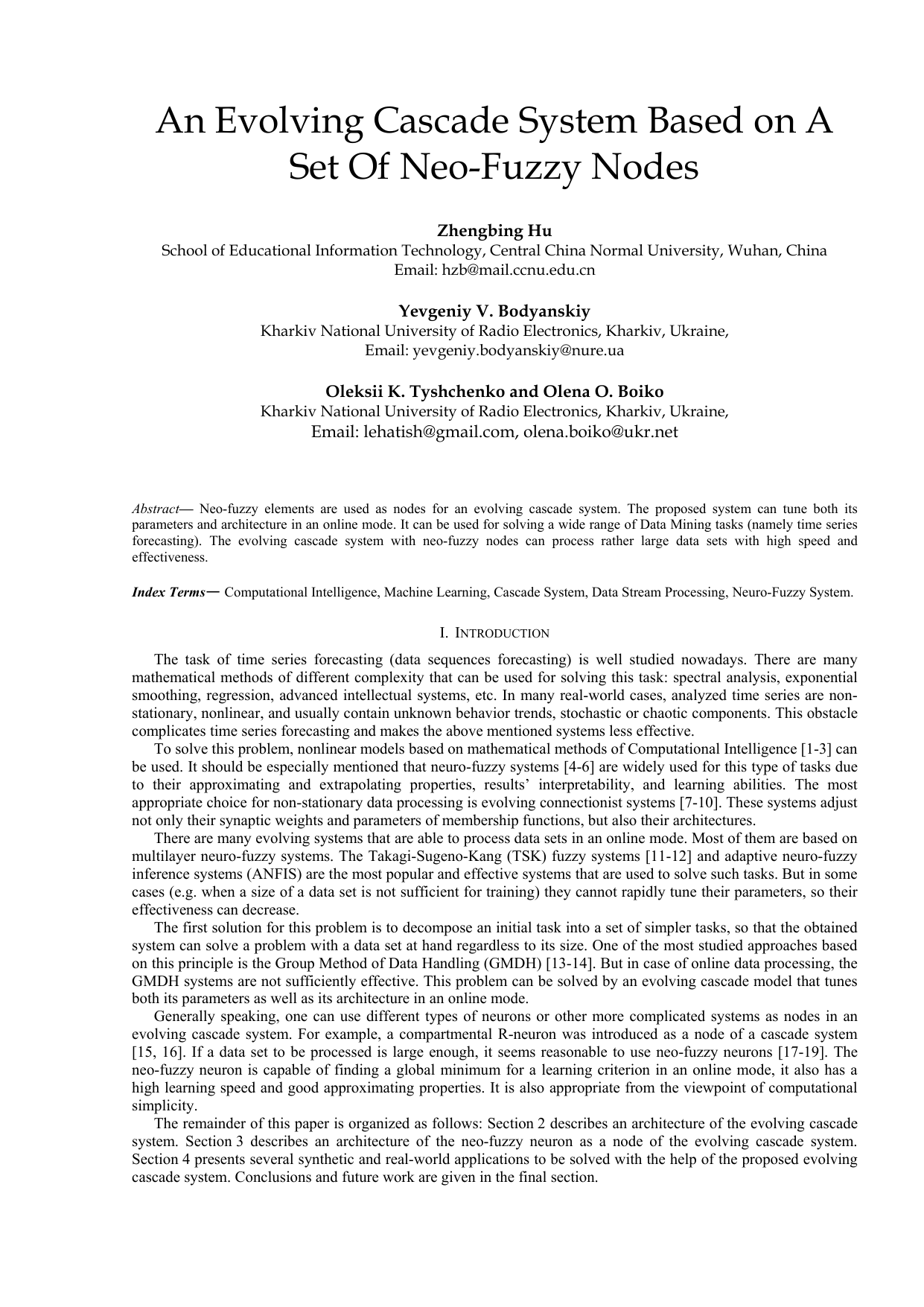 An Evolving Cascade System Based on A Set Of Neo-Fuzzy Nodes

Zhengbing Hu
School of Educational Information Technology, Central China Normal University, Wuhan, China
Email: hzb@mail.ccnu.edu.cn

Yevgeniy V. Bodyanskiy
Kharkiv National University of Radio Electronics, Kharkiv, Ukraine,
Email: yevgeniy.bodyanskiy@nure.ua

Oleksii K. Tyshchenko and Olena O. Boiko
Kharkiv National University of Radio Electronics, Kharkiv, Ukraine,
Email: lehatish@gmail.com, olena.boiko@ukr.net

Abstract— Neo-fuzzy elements are used as nodes for an evolving cascade system. The proposed system can tune both its parameters and architecture in an online mode. It can be used for solving a wide range of Data Mining tasks (namely time series forecasting). The evolving cascade system with neo-fuzzy nodes can process rather large data sets with high speed and effectiveness.

Index Terms— Computational Intelligence, Machine Learning, Cascade System, Data Stream Processing, Neuro-Fuzzy System.

I. INTRODUCTION

The task of time series forecasting (data sequences forecasting) is well studied nowadays. There are many mathematical methods of different complexity that can be used for solving this task: spectral analysis, exponential smoothing, regression, advanced intellectual systems, etc. In many real-world cases, analyzed time series are non-stationary, nonlinear, and usually contain unknown behavior trends, stochastic or chaotic components. This obstacle complicates time series forecasting and makes the above mentioned systems less effective.

To solve this problem, nonlinear models based on mathematical methods of Computational Intelligence [1-3] can be used. It should be especially mentioned that neuro-fuzzy systems [4-6] are widely used for this type of tasks due to their approximating and extrapolating properties, results' interpretability, and learning abilities. The most appropriate choice for non-stationary data processing is evolving connectionist systems [7-10]. These systems adjust not only their synaptic weights and parameters of membership functions, but also their architectures.

There are many evolving systems that are able to process data sets in an online mode. Most of them are based on multilayer neuro-fuzzy systems. The Takagi-Sugeno-Kang (TSK) fuzzy systems [11-12] and adaptive neuro-fuzzy inference systems (ANFIS) are the most popular and effective systems that are used to solve such tasks. But in some cases (e.g. when a size of a data set is not sufficient for training) they cannot rapidly tune their parameters, so their effectiveness can decrease.

The first solution for this problem is to decompose an initial task into a set of simpler tasks, so that the obtained system can solve a problem with a data set at hand regardless to its size. One of the most studied approaches based on this principle is the Group Method of Data Handling (GMDH) [13-14]. But in case of online data processing, the GMDH systems are not sufficiently effective. This problem can be solved by an evolving cascade model that tunes both its parameters as well as its architecture in an online mode.

Generally speaking, one can use different types of neurons or other more complicated systems as nodes in an evolving cascade system. For example, a compartmental R-neuron was introduced as a node of a cascade system [15, 16]. If a data set to be processed is large enough, it seems reasonable to use neo-fuzzy neurons [17-19]. The neo-fuzzy neuron is capable of finding a global minimum for a learning criterion in an online mode, it also has a high learning speed and good approximating properties. It is also appropriate from the viewpoint of computational simplicity.

The remainder of this paper is organized as follows: Section 2 describes an architecture of the evolving cascade system. Section 3 describes an architecture of the neo-fuzzy neuron as a node of the evolving cascade system. Section 4 presents several synthetic and real-world applications to be solved with the help of the proposed evolving cascade system. Conclusions and future work are given in the final section.